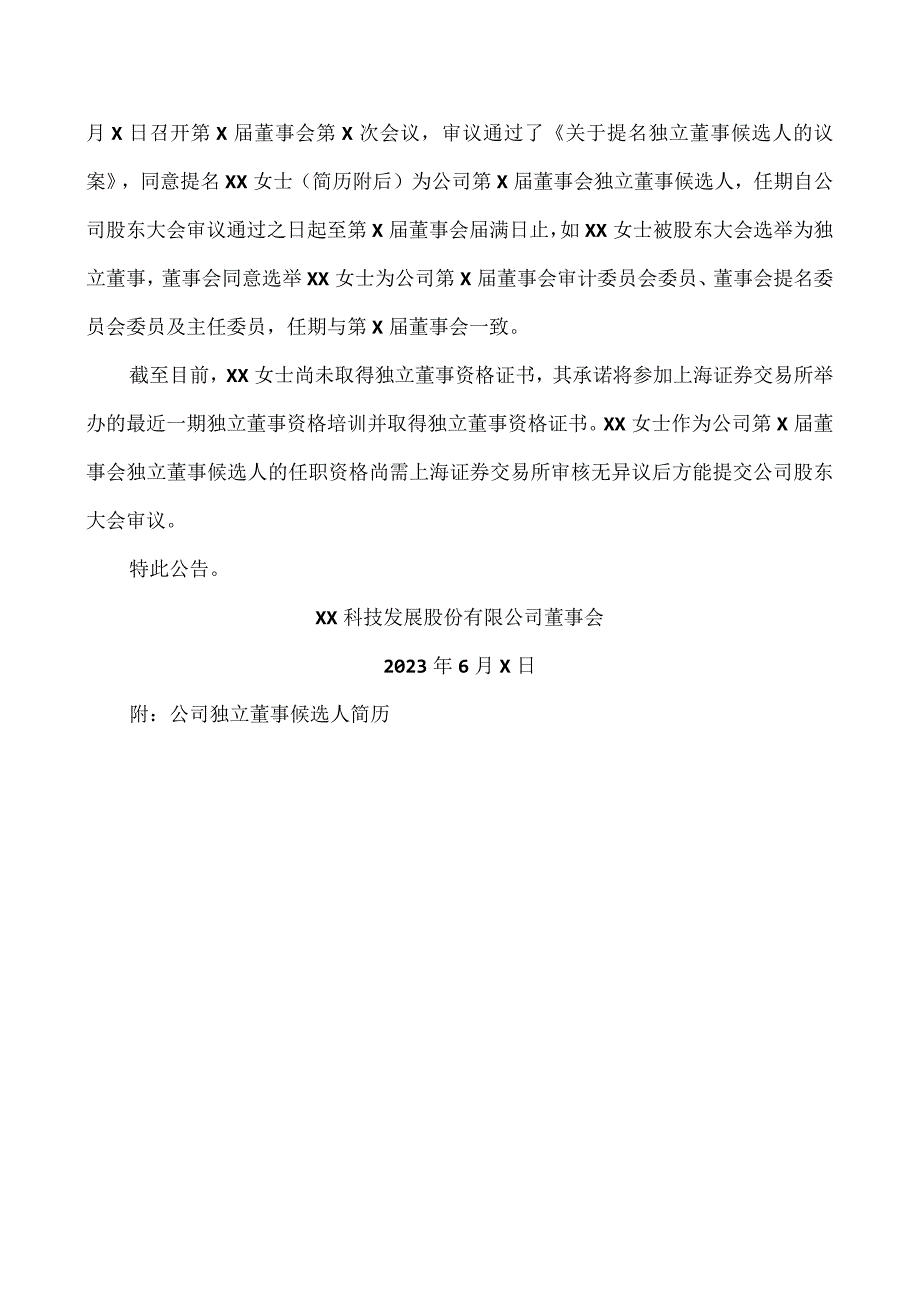 月 X 日召开第 X 届董事会第 X 次会议，审议通过了《关于提名独立董事候选人的议案》，同意提名 XX 女士（简历附后）为公司第 X 届董事会独立董事候选人，任期自公司股东大会审议通过之日起至第 X 届董事会届满日止，如 XX 女士被股东大会选举为独立董事，董事会同意选举 XX 女士为公司第 X 届董事会审计委员会委员、董事会提名委员会委员及主任委员，任期与第 X 届董事会一致。

截至目前，XX 女士尚未取得独立董事资格证书，其承诺将参加上海证券交易所举办的最近一期独立董事资格培训并取得独立董事资格证书。XX 女士作为公司第 X 届董事会独立董事候选人的任职资格尚需上海证券交易所审核无异议后方能提交公司股东大会审议。

特此公告。

XX 科技发展股份有限公司董事会

2023 年 6 月 X 日

附：公司独立董事候选人简历